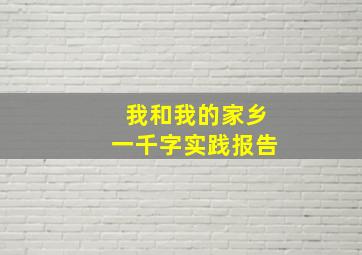 我和我的家乡
一千字实践报告